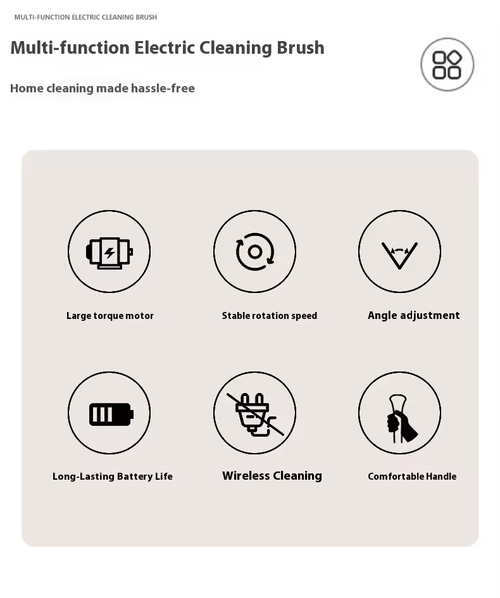 MULTI-FUNCTION ELECTRIC CLEANING BRUSH

Multi-function Electric Cleaning Brush

Home cleaning made hassle-free

Large torque motor

Stable rotation speed

Angle adjustment

Long-Lasting Battery Life

Wireless Cleaning

Comfortable Handle